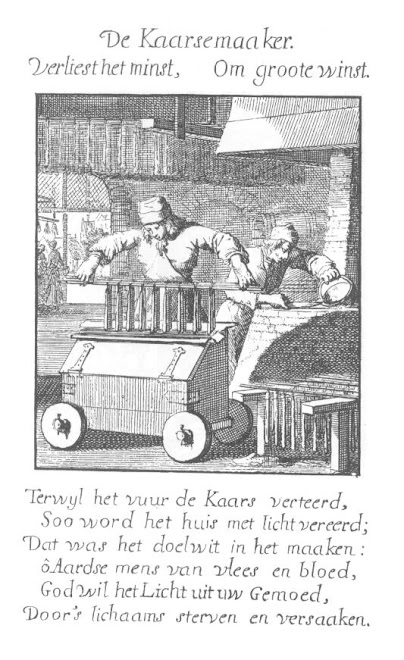 De Kaarsemaaker.
Verliest het minst,    Om groote winst.

Terwyl het vuur de Kaars verteerd,
Soo word het huis met licht vereerd;
Dat was het doelwit in het maaken:
ô Aardse mens van vlees en bloed,
God wil het Licht uit uw Gemoed,
Door's lichaams sterven en versaaken.